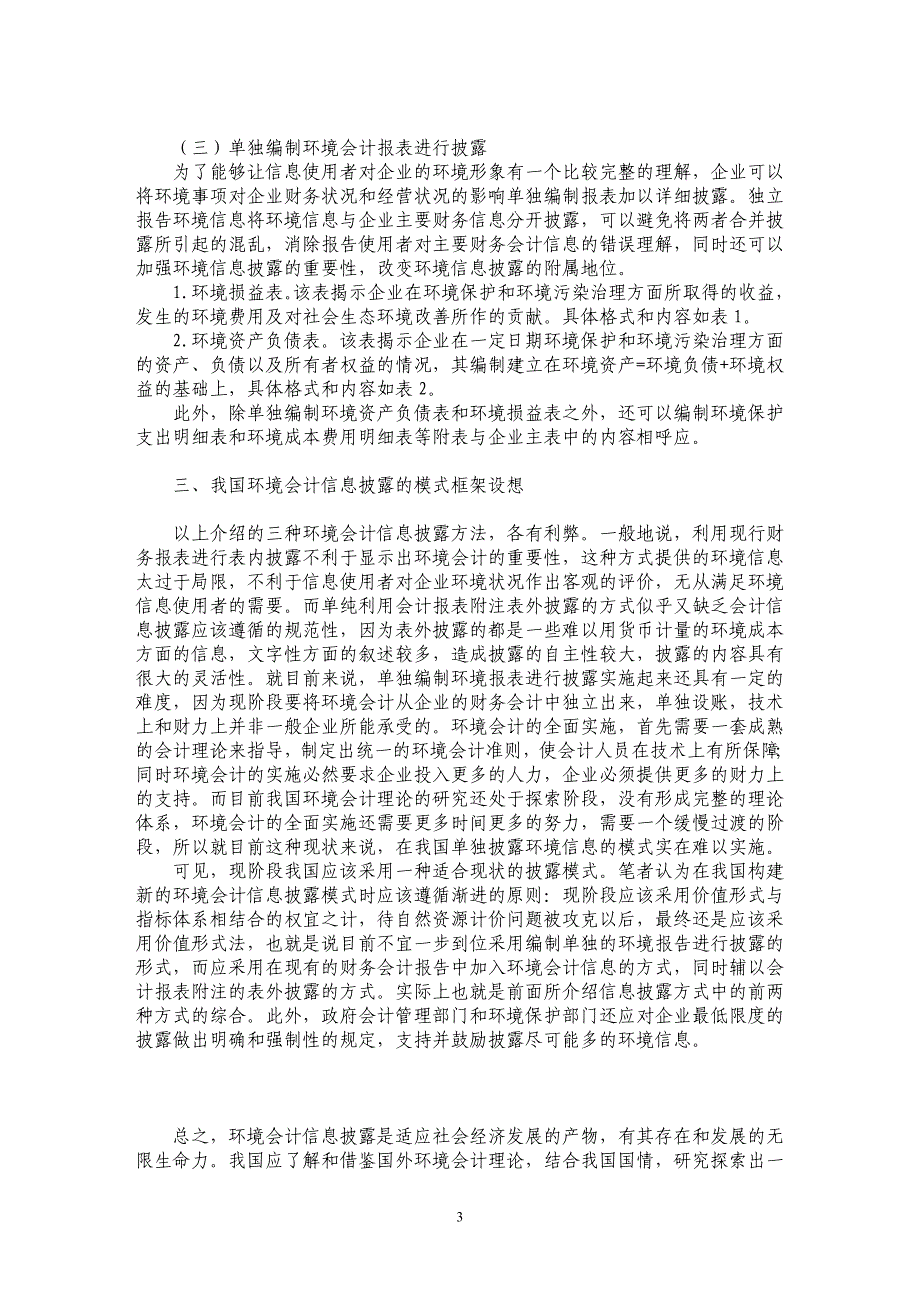 （三）单独编制环境会计报表进行披露

为了能够让信息使用者对企业的环境形象有一个比较完整的理解，企业可以将环境事项对企业财务状况和经营状况的影响单独编制报表加以详细披露。独立报告环境信息将环境信息与企业主要财务信息分开披露，可以避免将两者合并披露所引起的混乱，消除报告使用者对主要财务会计信息的错误理解，同时还可以加强环境信息披露的重要性，改变环境信息披露的附属地位。

1.环境损益表。该表揭示企业在环境保护和环境污染治理方面所取得的收益，发生的环境费用及对社会生态环境改善所作的贡献。具体格式和内容如表 1。

2.环境资产负债表。该表揭示企业在一定日期环境保护和环境污染治理方面的资产、负债以及所有者权益的情况，其编制建立在环境资产=环境负债+环境权益的基础上，具体格式和内容如表 2。

此外，除单独编制环境资产负债表和环境损益表之外，还可以编制环境保护支出明细表和环境成本费用明细表等附表与企业主表中的内容相呼应。

三、我国环境会计信息披露的模式框架设想

以上介绍的三种环境会计信息披露方法，各有利弊。一般地说，利用现行财务报表进行表内披露不利于显示出环境会计的重要性，这种方式提供的环境信息太过于局限，不利于信息使用者对企业环境状况作出客观的评价，无从满足环境信息使用者的需要。而单纯利用会计报表附注表外披露的方式似乎又缺乏会计信息披露应该遵循的规范性，因为表外披露的都是一些难以用货币计量的环境成本方面的信息，文字性方面的叙述较多，造成披露的自主性较大，披露的内容具有很大的灵活性。就目前来说，单独编制环境报表进行披露实施起来还具有一定的难度，因为现阶段要将环境会计从企业的财务会计中独立出来，单独设账，技术上和财力上并非一般企业所能承受的。环境会计的全面实施，首先需要一套成熟的会计理论来指导，制定出统一的环境会计准则，使会计人员在技术上有所保障;同时环境会计的实施必然要求企业投入更多的人力，企业必须提供更多的财力上的支持。而目前我国环境会计理论的研究还处于探索阶段，没有形成完整的理论体系，环境会计的全面实施还需要更多时间更多的努力，需要一个缓慢过渡的阶段，所以就目前这种现状来说，在我国单独披露环境信息的模式实在难以实施。

可见，现阶段我国应该采用一种适合现状的披露模式。笔者认为在我国构建新的环境会计信息披露模式时应该遵循渐进的原则：现阶段应该采用价值形式与指标体系相结合的权宜之计，待自然资源计价问题被攻克以后，最终还是应该采用价值形式法，也就是说目前不宜一步到位采用编制单独的环境报告进行披露的形式，而应采用在现有的财务会计报告中加入环境会计信息的方式，同时辅以会计报表附注的表外披露的方式。实际上也就是前面所介绍信息披露方式中的前两种方式的综合。此外，政府会计管理部门和环境保护部门还应对企业最低限度的披露做出明确和强制性的规定，支持并鼓励披露尽可能多的环境信息。

总之，环境会计信息披露是适应社会经济发展的产物，有其存在和发展的无限生命力。我国应了解和借鉴国外环境会计理论，结合我国国情，研究探索出一

3